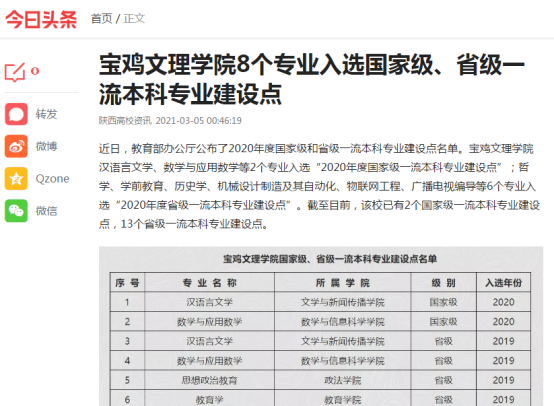 今日头条 首页 / 正文

0

转发

微博

Qzone

微信

宝鸡文理学院8个专业入选国家级、省级一流本科专业建设点

陕西高校资讯 2021-03-05 00:46:19

近日，教育部办公厅公布了2020年度国家级和省级一流本科专业建设点名单。宝鸡文理学院汉语言文学、数学与应用数学等2个专业入选“2020年度国家级一流本科专业建设点”；哲学、学前教育、历史学、机械设计制造及其自动化、物联网工程、广播电视编导等6个专业入选“2020年度省级一流本科专业建设点”。截至目前，该校已有2个国家级一流本科专业建设点，13个省级一流本科专业建设点。

宝鸡文理学院国家级、省级一流本科专业建设点名单

| 序号 | 专业名称 | 所属学院 | 级别 | 入选年份 |
|---|---|---|---|---|
| 1 | 汉语言文学 | 文学与新闻传播学院 | 国家级 | 2020 |
| 2 | 数学与应用数学 | 数学与信息科学学院 | 国家级 | 2020 |
| 3 | 汉语言文学 | 文学与新闻传播学院 | 省级 | 2019 |
| 4 | 数学与应用数学 | 数学与信息科学学院 | 省级 | 2019 |
| 5 | 思想政治教育 | 政法学院 | 省级 | 2019 |
| 6 | 教育学 | 教育学院 | 省级 | 2019 |